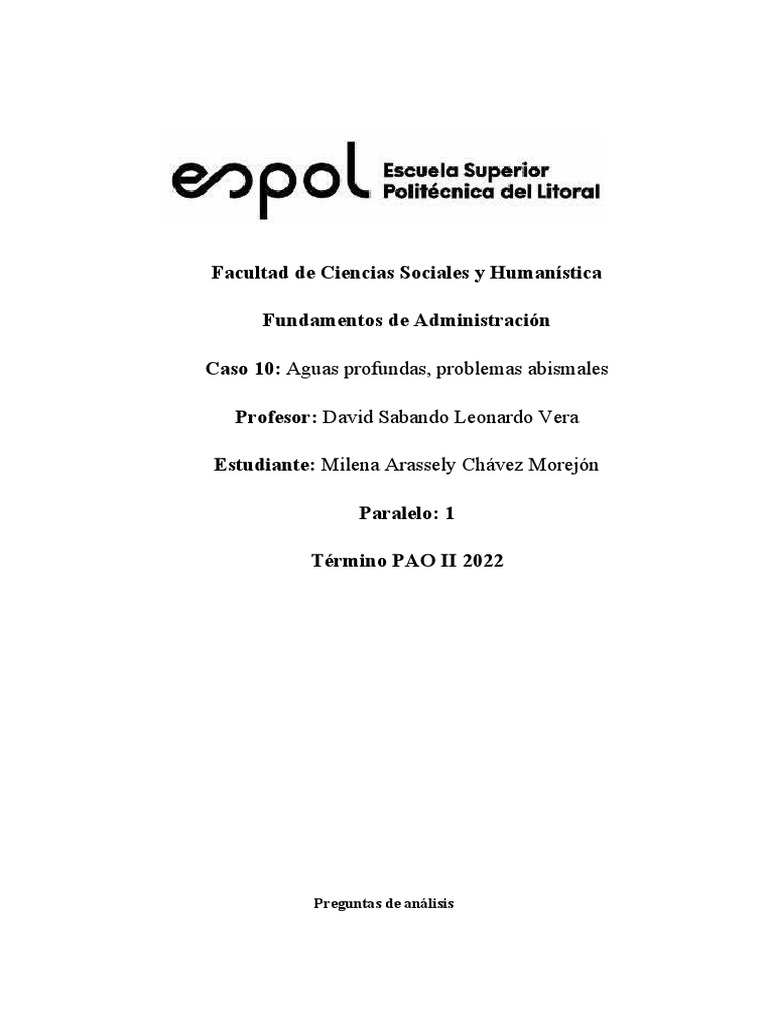 espol Escuela Superior Politécnica del Litoral

Facultad de Ciencias Sociales y Humanística

Fundamentos de Administración

Caso 10: Aguas profundas, problemas abismales

Profesor: David Sabando Leonardo Vera

Estudiante: Milena Arassely Chávez Morejón

Paralelo: 1

Término PAO II 2022

Preguntas de análisis